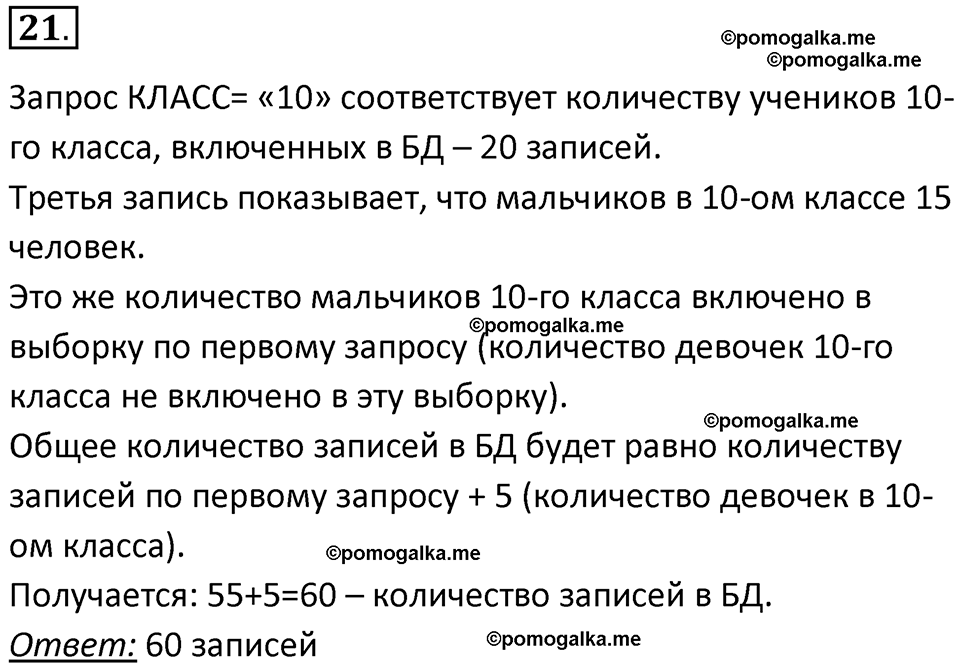 21.

©pomogalka.me
©pomogalka.me

Запрос КЛАСС= «10» соответствует количеству учеников 10-го класса, включенных в БД – 20 записей.
Третья запись показывает, что мальчиков в 10-ом классе 15 человек.
Это же количество мальчиков 10-го класса включено в выборку по первому запросу (количество девочек 10-го класса не включено в эту выборку).
©pomogalka.me
©pomogalka.me
Общее количество записей в БД будет равно количеству записей по первому запросу + 5 (количество девочек в 10-ом класса).
©pomogalka.me
Получается: 55+5=60 – количество записей в БД.
Ответ: 60 записей
©pomogalka.me